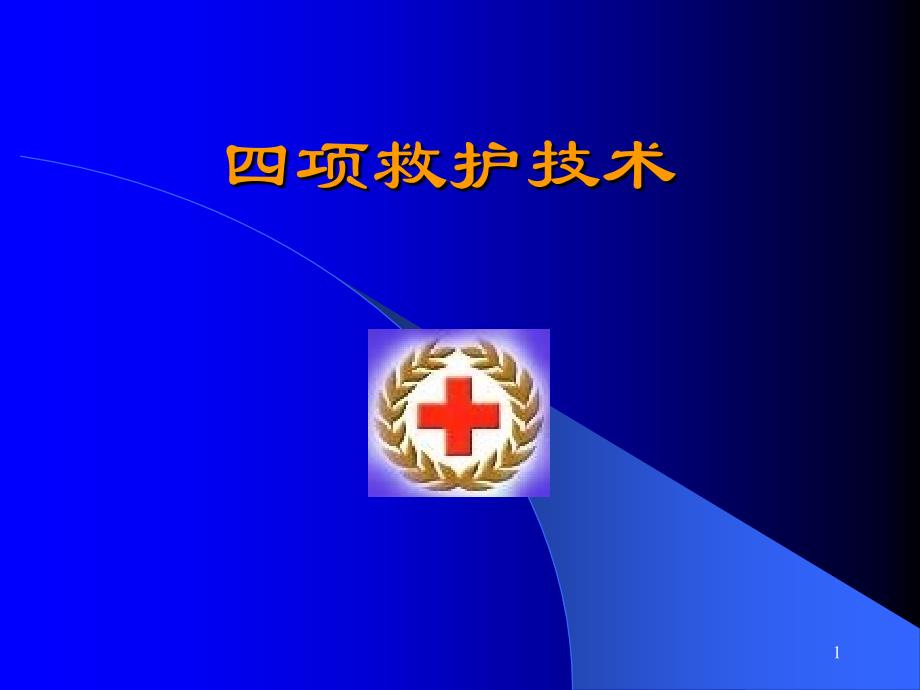 四项救护技术

1